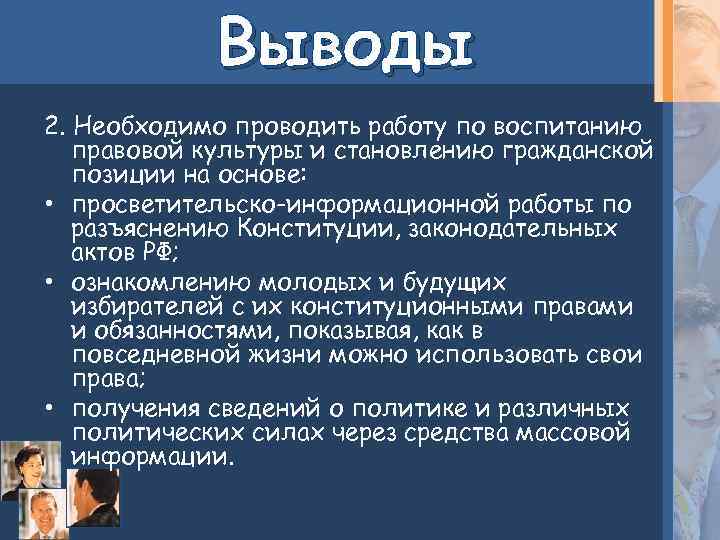 Выводы

2. Необходимо проводить работу по воспитанию правовой культуры и становлению гражданской позиции на основе:

• просветительско-информационной работы по разъяснению Конституции, законодательных актов РФ;

• ознакомлению молодых и будущих избирателей с их конституционными правами и обязанностями, показывая, как в повседневной жизни можно использовать свои права;

• получения сведений о политике и различных политических силах через средства массовой информации.